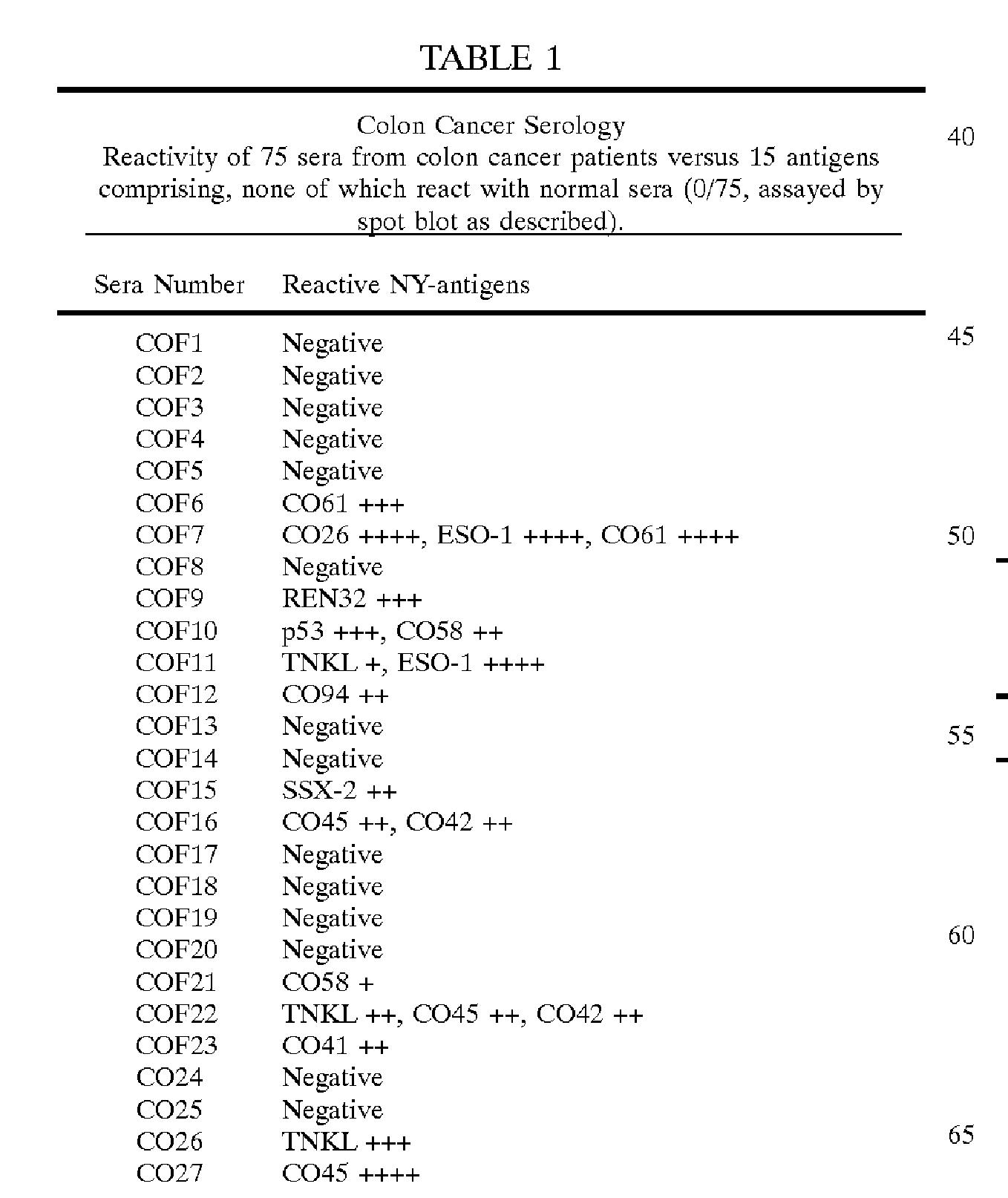 TABLE 1

Colon Cancer Serology
Reactivity of 75 sera from colon cancer patients versus 15 antigens comprising, none of which react with normal sera (0/75, assayed by spot blot as described).

| Sera Number | Reactive NY-antigens |
|---|---|
| COF1 | Negative |
| COF2 | Negative |
| COF3 | Negative |
| COF4 | Negative |
| COF5 | Negative |
| COF6 | CO61 +++ |
| COF7 | CO26 ++++, ESO-1 ++++, CO61 ++++ |
| COF8 | Negative |
| COF9 | REN32 +++ |
| COF10 | p53 +++, CO58 ++ |
| COF11 | TNKL +, ESO-1 ++++ |
| COF12 | CO94 ++ |
| COF13 | Negative |
| COF14 | Negative |
| COF15 | SSX-2 ++ |
| COF16 | CO45 ++, CO42 ++ |
| COF17 | Negative |
| COF18 | Negative |
| COF19 | Negative |
| COF20 | Negative |
| COF21 | CO58 + |
| COF22 | TNKL ++, CO45 ++, CO42 ++ |
| COF23 | CO41 ++ |
| CO24 | Negative |
| CO25 | Negative |
| CO26 | TNKL +++ |
| CO27 | CO45 ++++ |

40
45
50
55
60
65